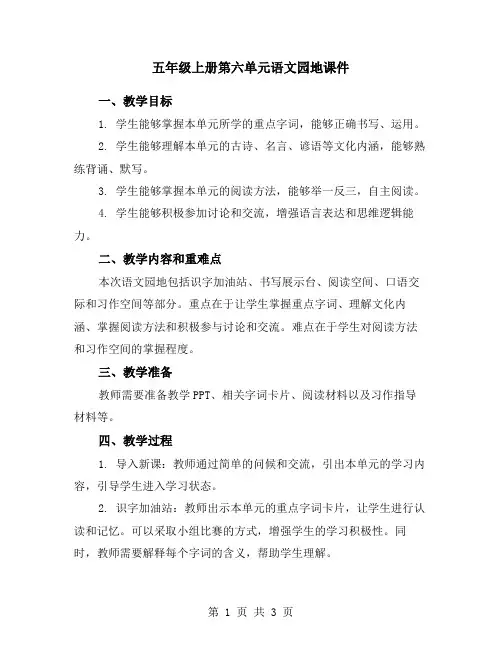 五年级上册第六单元语文园地课件

一、教学目标

1. 学生能够掌握本单元所学的重点字词，能够正确书写、运用。

2. 学生能够理解本单元的古诗、名言、谚语等文化内涵，能够熟练背诵、默写。

3. 学生能够掌握本单元的阅读方法，能够举一反三，自主阅读。

4. 学生能够积极参加讨论和交流，增强语言表达和思维逻辑能力。

二、教学内容和重难点

本次语文园地包括识字加油站、书写展示台、阅读空间、口语交际和习作空间等部分。重点在于让学生掌握重点字词、理解文化内涵、掌握阅读方法和积极参与讨论和交流。难点在于学生对阅读方法和习作空间的掌握程度。

三、教学准备

教师需要准备教学PPT、相关字词卡片、阅读材料以及习作指导材料等。

四、教学过程

1. 导入新课：教师通过简单的问候和交流，引出本单元的学习内容，引导学生进入学习状态。

2. 识字加油站：教师出示本单元的重点字词卡片，让学生进行认读和记忆。可以采取小组比赛的方式，增强学生的学习积极性。同时，教师需要解释每个字词的含义，帮助学生理解。

第 1 页 共 3 页